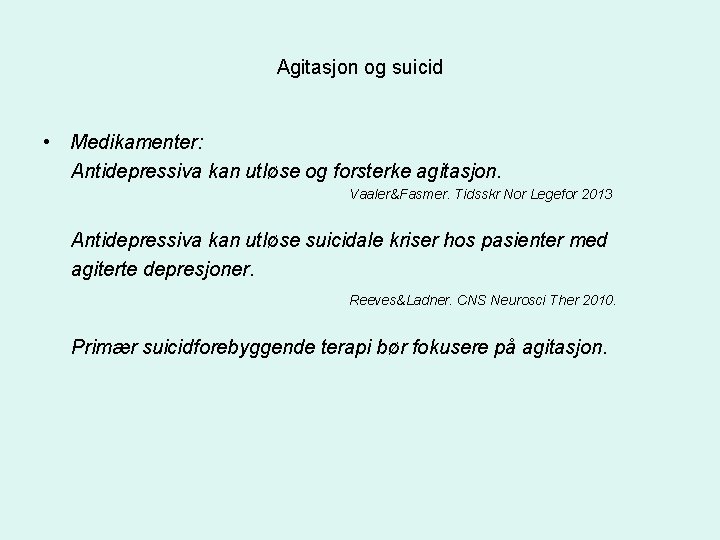 Agitasjon og suicid

• Medikamenter:
Antidepressiva kan utløse og forsterke agitasjon.
Vaaler&Fasmer. Tidsskr Nor Legefor 2013

Antidepressiva kan utløse suicidale kriser hos pasienter med agiterte depresjoner.
Reeves&Ladner. CNS Neurosci Ther 2010.

Primær suicidforebyggende terapi bør fokusere på agitasjon.